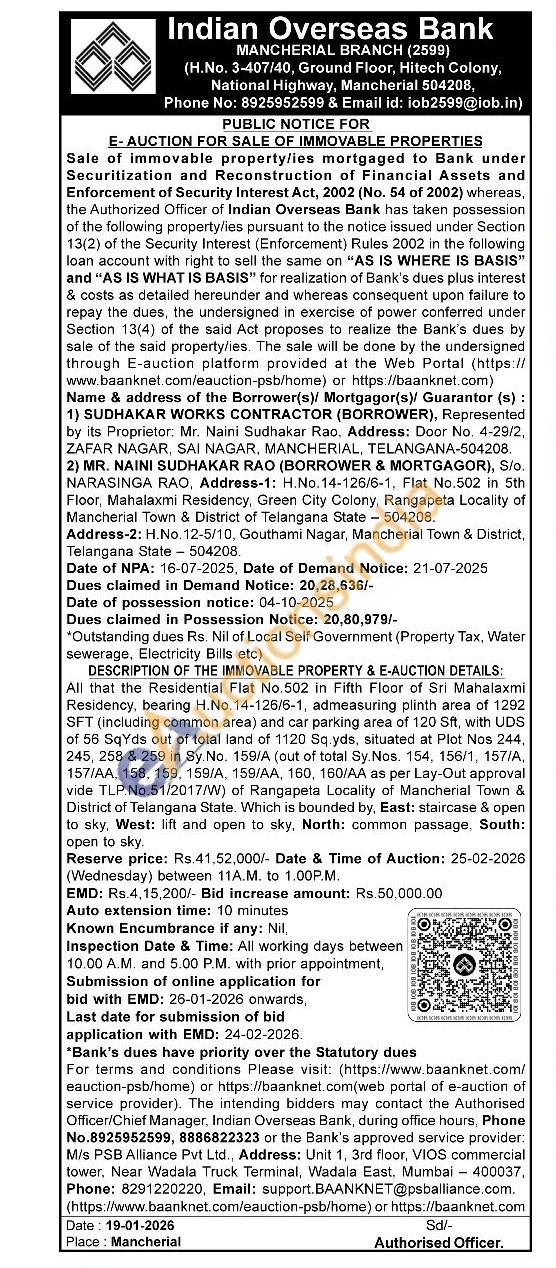 Indian Overseas Bank
MANCHERIAL BRANCH (2599)
(H.No. 3-407/40, Ground Floor, Hitech Colony, National Highway, Mancherial 504208, Phone No: 8925952599 & Email id: iob2599@iob.in)

PUBLIC NOTICE FOR
E- AUCTION FOR SALE OF IMMOVABLE PROPERTIES

Sale of immovable property/ies mortgaged to Bank under Securitization and Reconstruction of Financial Assets and Enforcement of Security Interest Act, 2002 (No. 54 of 2002) whereas, the Authorized Officer of Indian Overseas Bank has taken possession of the following property/ies pursuant to the notice issued under Section 13(2) of the Security Interest (Enforcement) Rules 2002 in the following loan account with right to sell the same on "AS IS WHERE IS BASIS" and "AS IS WHAT IS BASIS" for realization of Bank's dues plus interest & costs as detailed hereunder and whereas consequent upon failure to repay the dues, the undersigned in exercise of power conferred under Section 13(4) of the said Act proposes to realize the Bank's dues by sale of the said property/ies. The sale will be done by the undersigned through E-auction platform provided at the Web Portal (https://www.baanknet.com/eauction-psb/home) or https://baanknet.com)

Name & address of the Borrower(s)/ Mortgagor(s)/ Guarantor (s) :
1) SUDHAKAR WORKS CONTRACTOR (BORROWER), Represented by its Proprietor: Mr. Naini Sudhakar Rao, Address: Door No. 4-29/2, ZAFAR NAGAR, SAI NAGAR, MANCHERIAL, TELANGANA-504208.
2) MR. NAINI SUDHAKAR RAO (BORROWER & MORTGAGOR), S/o. NARASINGA RAO, Address-1: H.No.14-126/6-1, Flat No.502 in 5th Floor, Mahalaxmi Residency, Green City Colony, Rangapeta Locality of Mancherial Town & District of Telangana State – 504208.
Address-2: H.No.12-5/10, Gouthami Nagar, Mancherial Town & District, Telangana State – 504208.
Date of NPA: 16-07-2025, Date of Demand Notice: 21-07-2025
Dues claimed in Demand Notice: 20,28,636/-
Date of possession notice: 04-10-2025
Dues claimed in Possession Notice: 20,80,979/-
*Outstanding dues Rs. Nil of Local Self Government (Property Tax, Water sewerage, Electricity Bills etc)

DESCRIPTION OF THE IMMOVABLE PROPERTY & E-AUCTION DETAILS:
All that the Residential Flat No.502 in Fifth Floor of Sri Mahalaxmi Residency, bearing H.No.14-126/6-1, admeasuring plinth area of 1292 SFT (including common area) and car parking area of 120 Sft, with UDS of 56 SqYds out of total land of 1120 Sq.yds, situated at Plot Nos 244, 245, 258 & 259 in Sy.No. 159/A (out of total Sy.Nos. 154, 156/1, 157/A, 157/AA, 158, 159, 159/A, 159/AA, 160, 160/AA as per Lay-Out approval vide TLP.No.51/2017/W) of Rangapeta Locality of Mancherial Town & District of Telangana State. Which is bounded by, East: staircase & open to sky, West: lift and open to sky, North: common passage, South: open to sky.
Reserve price: Rs.41,52,000/- Date & Time of Auction: 25-02-2026 (Wednesday) between 11A.M. to 1.00P.M.
EMD: Rs.4,15,200/- Bid increase amount: Rs.50,000.00
Auto extension time: 10 minutes
Known Encumbrance if any: Nil,
Inspection Date & Time: All working days between 10.00 A.M. and 5.00 P.M. with prior appointment,
Submission of online application for bid with EMD: 26-01-2026 onwards,
Last date for submission of bid application with EMD: 24-02-2026.
*Bank's dues have priority over the Statutory dues
For terms and conditions Please visit: (https://www.baanknet.com/eauction-psb/home) or https://baanknet.com(web portal of e-auction of service provider). The intending bidders may contact the Authorised Officer/Chief Manager, Indian Overseas Bank, during office hours, Phone No.8925952599, 8886822323 or the Bank's approved service provider: M/s PSB Alliance Pvt Ltd., Address: Unit 1, 3rd floor, VIOS commercial tower, Near Wadala Truck Terminal, Wadala East, Mumbai – 400037, Phone: 8291220220, Email: support.BAANKNET@psballiance.com. (https://www.baanknet.com/eauction-psb/home) or https://baanknet.com

Date : 19-01-2026
Place : Mancherial
Sd/-
Authorised Officer.